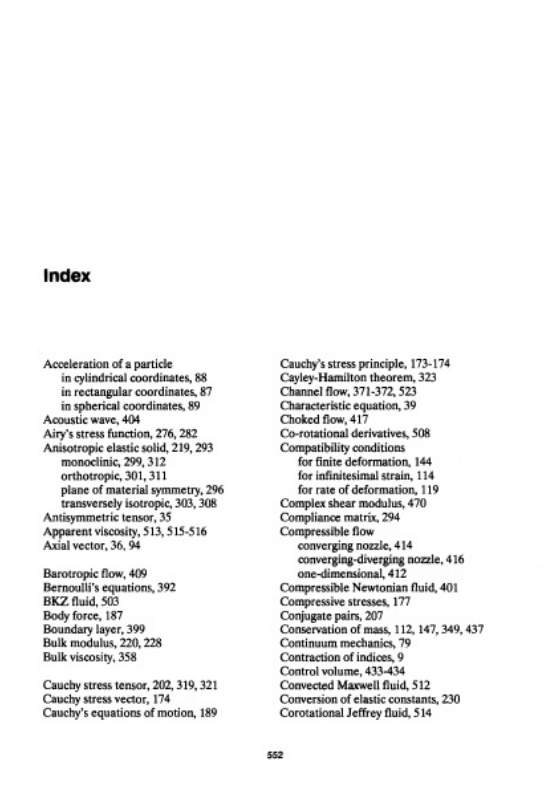 Index

Acceleration of a particle
in cylindrical coordinates, 88
in rectangular coordinates, 87
in spherical coordinates, 89
Acoustic wave, 404
Airy's stress function, 276, 282
Anisotropic elastic solid, 219, 293
monoclinic, 299, 312
orthotropic, 301, 311
plane of material symmetry, 296
transversely isotropic, 303, 308
Antisymmetric tensor, 35
Apparent viscosity, 513, 515-516
Axial vector, 36, 94

Barotropic flow, 409
Bernoulli's equations, 392
BKZ fluid, 503
Body force, 187
Boundary layer, 399
Bulk modulus, 220, 228
Bulk viscosity, 358

Cauchy stress tensor, 202, 319, 321
Cauchy stress vector, 174
Cauchy's equations of motion, 189

Cauchy's stress principle, 173-174
Cayley-Hamilton theorem, 323
Channel flow, 371-372, 523
Characteristic equation, 39
Choked flow, 417
Co-rotational derivatives, 508
Compatibility conditions
for finite deformation, 144
for infinitesimal strain, 114
for rate of deformation, 119
Complex shear modulus, 470
Compliance matrix, 294
Compressible flow
converging nozzle, 414
converging-diverging nozzle, 416
one-dimensional, 412
Compressible Newtonian fluid, 401
Compressive stresses, 177
Conjugate pairs, 207
Conservation of mass, 112, 147, 349, 437
Continuum mechanics, 79
Contraction of indices, 9
Control volume, 433-434
Convected Maxwell fluid, 512
Conversion of elastic constants, 230
Corotational Jeffrey fluid, 514

552